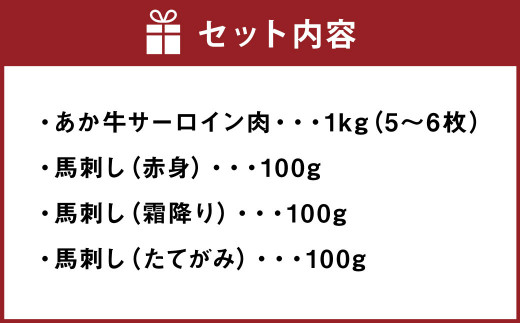 セット内容

・あか牛サーロイン肉・・・1kg（5～6枚）

・馬刺し（赤身）・・・100g

・馬刺し（霜降り）・・・100g

・馬刺し（たてがみ）・・・100g